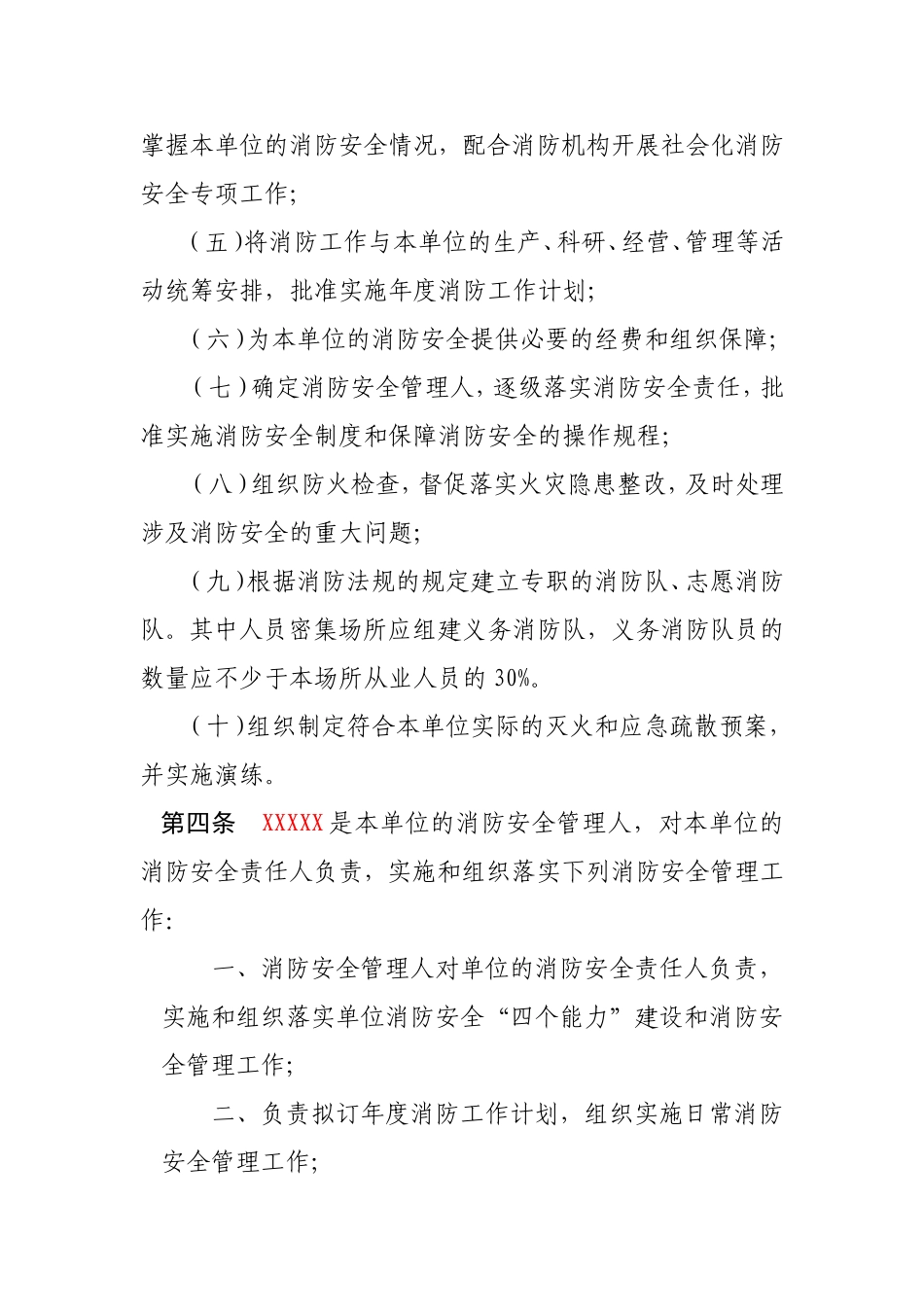 掌握本单位的消防安全情况，配合消防机构开展社会化消防安全专项工作；

（五）将消防工作与本单位的生产、科研、经营、管理等活动统筹安排，批准实施年度消防工作计划；

（六）为本单位的消防安全提供必要的经费和组织保障；

（七）确定消防安全管理人，逐级落实消防安全责任，批准实施消防安全制度和保障消防安全的操作规程；

（八）组织防火检查，督促落实火灾隐患整改，及时处理涉及消防安全的重大问题；

（九）根据消防法规的规定建立专职的消防队、志愿消防队。其中人员密集场所应组建义务消防队，义务消防队员的数量应不少于本场所从业人员的 30%。

（十）组织制定符合本单位实际的灭火和应急疏散预案，并实施演练。

第四条 XXXXX 是本单位的消防安全管理人，对本单位的消防安全责任人负责，实施和组织落实下列消防安全管理工作：

一、消防安全管理人对单位的消防安全责任人负责，实施和组织落实单位消防安全“四个能力”建设和消防安全管理工作；

二、负责拟订年度消防工作计划，组织实施日常消防安全管理工作；